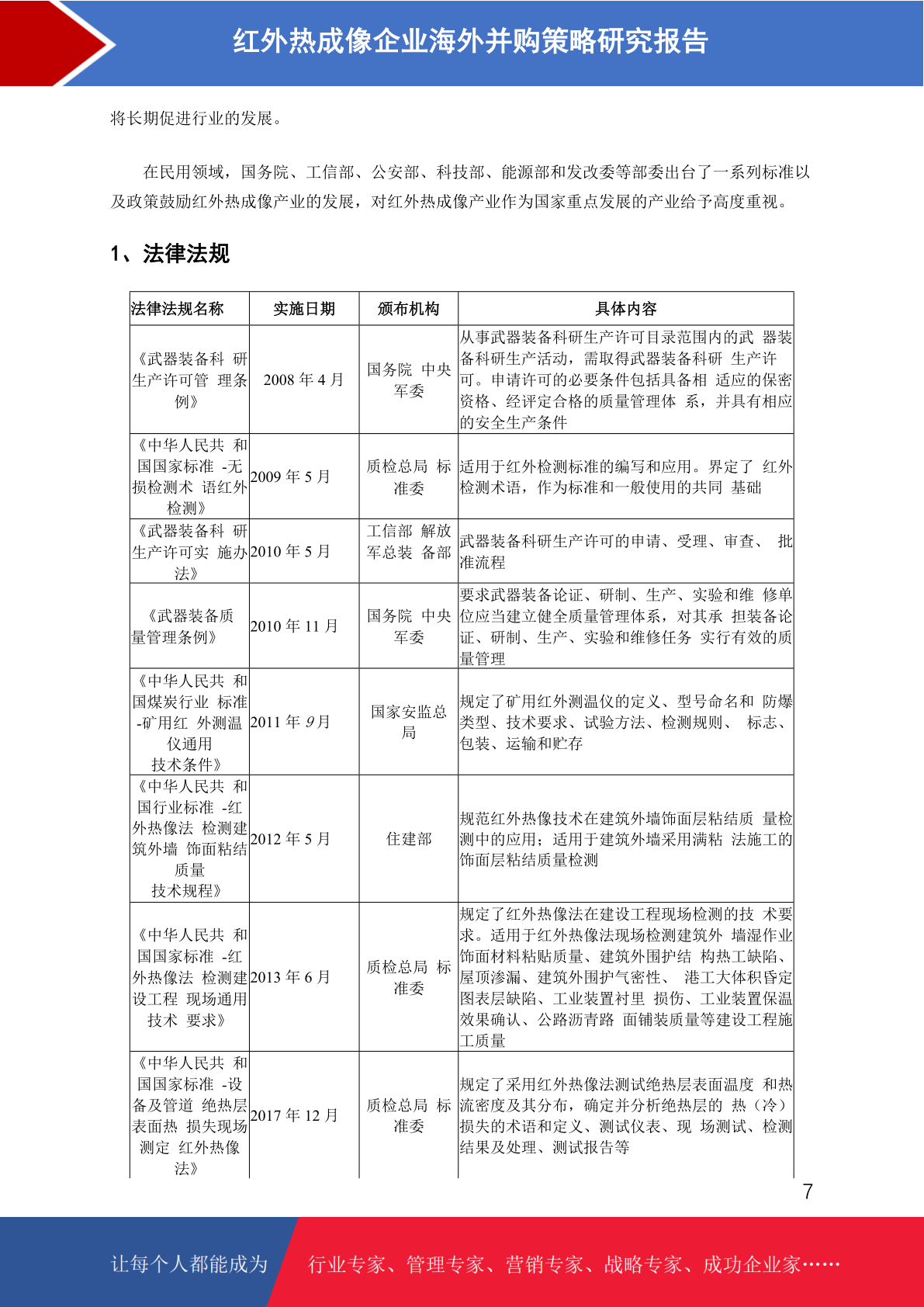 红外热成像企业海外并购策略研究报告

将长期促进行业的发展。

在民用领域，国务院、工信部、公安部、科技部、能源部和发改委等部委出台了一系列标准以及政策鼓励红外热成像产业的发展，对红外热成像产业作为国家重点发展的产业给予高度重视。

1、法律法规

| 法律法规名称 | 实施日期 | 颁布机构 | 具体内容 |
|---|---|---|---|
| 《武器装备科 研生产许可管 理条例》 | 2008 年 4 月 | 国务院 中央军委 | 从事武器装备科研生产许可目录范围内的武 器装备科研生产活动，需取得武器装备科研 生产许可。申请许可的必要条件包括具备相 适应的保密资格、经评定合格的质量管理体 系，并具有相应的安全生产条件 |
| 《中华人民共 和国国家标准 -无损检测术 语红外检测》 | 2009 年 5 月 | 质检总局 标准委 | 适用于红外检测标准的编写和应用。界定了 红外检测术语，作为标准和一般使用的共同 基础 |
| 《武器装备科 研生产许可实 施办法》 | 2010 年 5 月 | 工信部 解放军总装 备部 | 武器装备科研生产许可的申请、受理、审查、 批准流程 |
| 《武器装备质量管理条例》 | 2010 年 11 月 | 国务院 中央军委 | 要求武器装备论证、研制、生产、实验和维 修单位应当建立健全质量管理体系，对其承 担装备论证、研制、生产、实验和维修任务 实行有效的质量管理 |
| 《中华人民共 和国煤炭行业 标准-矿用红 外测温仪通用 技术条件》 | 2011 年 9 月 | 国家安监总局 | 规定了矿用红外测温仪的定义、型号命名和 防爆类型、技术要求、试验方法、检测规则、 标志、包装、运输和贮存 |
| 《中华人民共 和国行业标准 -红外热像法 检测建筑外墙 饰面粘结质量 技术规程》 | 2012 年 5 月 | 住建部 | 规范红外热像技术在建筑外墙饰面层粘结质 量检测中的应用；适用于建筑外墙采用满粘 法施工的饰面层粘结质量检测 |
| 《中华人民共 和国国家标准 -红外热像法 检测建设工程 现场通用技术 要求》 | 2013 年 6 月 | 质检总局 标准委 | 规定了红外热像法在建设工程现场检测的技 术要求。适用于红外热像法现场检测建筑外 墙湿作业饰面材料粘贴质量、建筑外围护结 构热工缺陷、屋顶渗漏、建筑外围护气密性、 港工大体积昏定图表层缺陷、工业装置衬里 损伤、工业装置保温效果确认、公路沥青路 面铺装质量等建设工程施工质量 |
| 《中华人民共 和国国家标准 -设备及管道 绝热层表面热 损失现场测定 红外热像法》 | 2017 年 12 月 | 质检总局 标准委 | 规定了采用红外热像法测试绝热层表面温度 和热流密度及其分布，确定并分析绝热层的 热（冷）损失的术语和定义、测试仪表、现 场测试、检测结果及处理、测试报告等 |

7

让每个人都能成为 行业专家、管理专家、营销专家、战略专家、成功企业家……